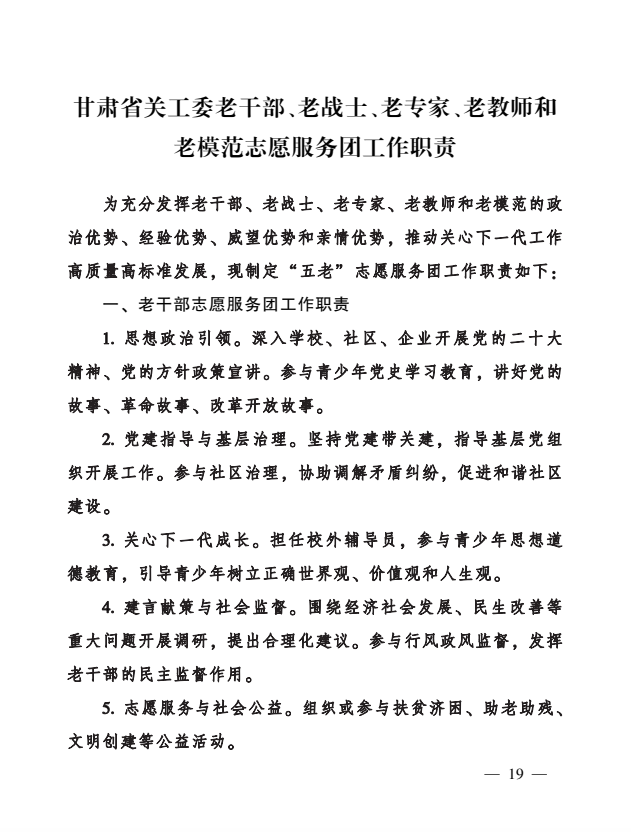 甘肃省关工委老干部、老战士、老专家、老教师和老模范志愿服务团工作职责

为充分发挥老干部、老战士、老专家、老教师和老模范的政治优势、经验优势、威望优势和亲情优势，推动关心下一代工作高质量高标准发展，现制定“五老”志愿服务团工作职责如下：

一、老干部志愿服务团工作职责

1. 思想政治引领。深入学校、社区、企业开展党的二十大精神、党的方针政策宣讲。参与青少年党史学习教育，讲好党的故事、革命故事、改革开放故事。

2. 党建指导与基层治理。坚持党建带关建，指导基层党组织开展工作。参与社区治理，协助调解矛盾纠纷，促进和谐社区建设。

3. 关心下一代成长。担任校外辅导员，参与青少年思想道德教育，引导青少年树立正确世界观、价值观和人生观。

4. 建言献策与社会监督。围绕经济社会发展、民生改善等重大问题开展调研，提出合理化建议。参与行风政风监督，发挥老干部的民主监督作用。

5. 志愿服务与社会公益。组织或参与扶贫济困、助老助残、文明创建等公益活动。

— 19 —